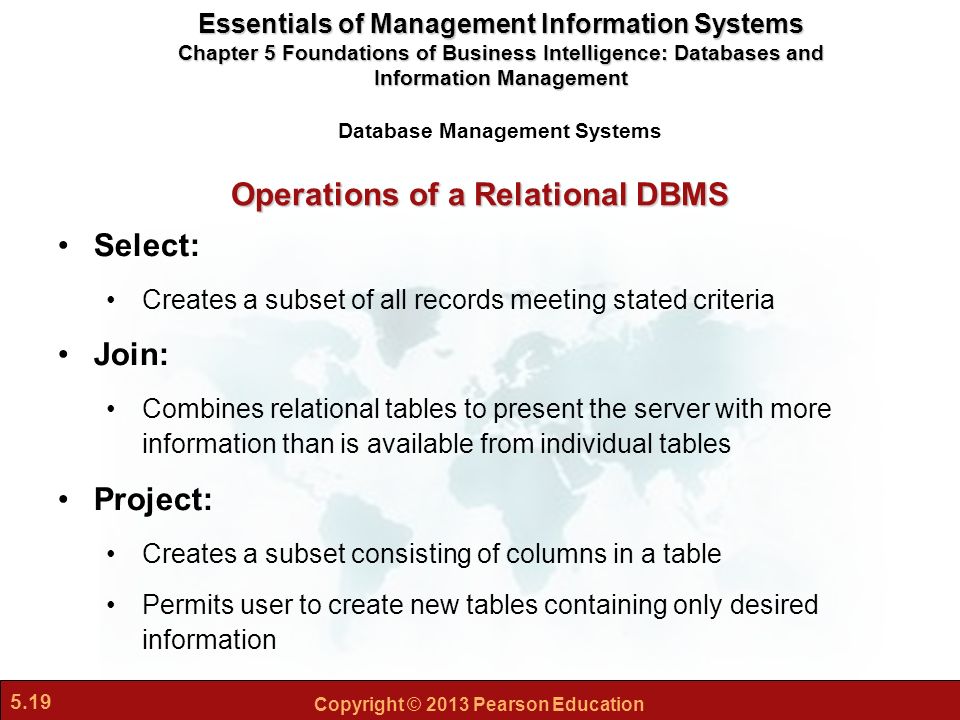 Essentials of Management Information Systems
Chapter 5 Foundations of Business Intelligence: Databases and Information Management

Database Management Systems

Operations of a Relational DBMS

• Select:
  • Creates a subset of all records meeting stated criteria
• Join:
  • Combines relational tables to present the server with more information than is available from individual tables
• Project:
  • Creates a subset consisting of columns in a table
  • Permits user to create new tables containing only desired information

5.19

Copyright © 2013 Pearson Education